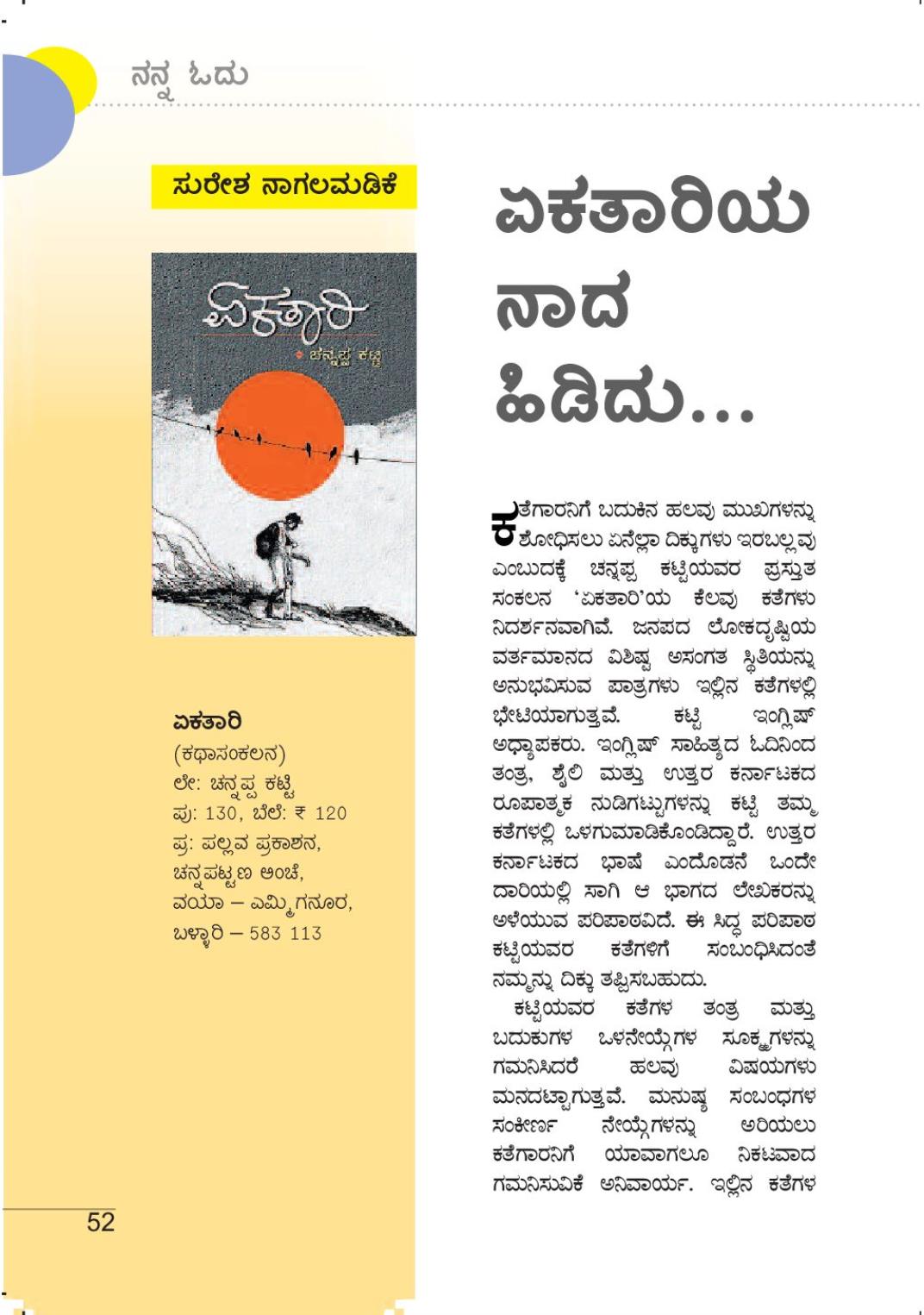 ನನ್ನ ಓದು

ಸುರೇಶ ನಾಗಲಮಡಿಕೆ

ಏಕತಾರಿ
ಚನ್ನಪ್ಪ ಕಟ್ಟಿ

ಏಕತಾರಿ
(ಕಥಾಸಂಕಲನ)
ಲೇ: ಚನ್ನಪ್ಪ ಕಟ್ಟಿ
ಪು: 130, ಬೆಲೆ: ₹ 120
ಪ್ರ: ಪಲ್ಲವ ಪ್ರಕಾಶನ, ಚನ್ನಪಟ್ಟಣ ಅಂಚೆ, ವಯಾ – ಎಮ್ಮಿಗನೂರ, ಬಳ್ಳಾರಿ – 583 113

ಏಕತಾರಿಯ ನಾದ ಹಿಡಿದು...

ಕತೆಗಾರನಿಗೆ ಬದುಕಿನ ಹಲವು ಮುಖಗಳನ್ನು ಶೋಧಿಸಲು ಏನೆಲ್ಲಾ ದಿಕ್ಕುಗಳು ಇರಬಲ್ಲವು ಎಂಬುದಕ್ಕೆ ಚನ್ನಪ್ಪ ಕಟ್ಟಿಯವರ ಪ್ರಸ್ತುತ ಸಂಕಲನ 'ಏಕತಾರಿ'ಯ ಕೆಲವು ಕತೆಗಳು ನಿದರ್ಶನವಾಗಿವೆ. ಜನಪದ ಲೋಕದೃಷ್ಟಿಯ ವರ್ತಮಾನದ ವಿಶಿಷ್ಟ ಅಸಂಗತ ಸ್ಥಿತಿಯನ್ನು ಅನುಭವಿಸುವ ಪಾತ್ರಗಳು ಇಲ್ಲಿನ ಕತೆಗಳಲ್ಲಿ ಭೇಟಿಯಾಗುತ್ತವೆ. ಕಟ್ಟಿ ಇಂಗ್ಲಿಷ್ ಅಧ್ಯಾಪಕರು. ಇಂಗ್ಲಿಷ್ ಸಾಹಿತ್ಯದ ಓದಿನಿಂದ ತಂತ್ರ, ಶೈಲಿ ಮತ್ತು ಉತ್ತರ ಕರ್ನಾಟಕದ ರೂಪಾತ್ಮಕ ನುಡಿಗಟ್ಟುಗಳನ್ನು ಕಟ್ಟಿ ತಮ್ಮ ಕತೆಗಳಲ್ಲಿ ಒಳಗುಮಾಡಿಕೊಂಡಿದ್ದಾರೆ. ಉತ್ತರ ಕರ್ನಾಟಕದ ಭಾಷೆ ಎಂದೊಡನೆ ಒಂದೇ ದಾರಿಯಲ್ಲಿ ಸಾಗಿ ಆ ಭಾಗದ ಲೇಖಕರನ್ನು ಅಳೆಯುವ ಪರಿಪಾಠವಿದೆ. ಈ ಸಿದ್ಧ ಪರಿಪಾಠ ಕಟ್ಟಿಯವರ ಕತೆಗಳಿಗೆ ಸಂಬಂಧಿಸಿದಂತೆ ನಮ್ಮನ್ನು ದಿಕ್ಕು ತಪ್ಪಿಸಬಹುದು.

ಕಟ್ಟಿಯವರ ಕತೆಗಳ ತಂತ್ರ ಮತ್ತು ಬದುಕುಗಳ ಒಳನೇಯ್ಗೆಗಳ ಸೂಕ್ಷ್ಮಗಳನ್ನು ಗಮನಿಸಿದರೆ ಹಲವು ವಿಷಯಗಳು ಮನದಟ್ಟಾಗುತ್ತವೆ. ಮನುಷ್ಯ ಸಂಬಂಧಗಳ ಸಂಕೀರ್ಣ ನೇಯ್ಗೆಗಳನ್ನು ಅರಿಯಲು ಕತೆಗಾರನಿಗೆ ಯಾವಾಗಲೂ ನಿಕಟವಾದ ಗಮನಿಸುವಿಕೆ ಅನಿವಾರ್ಯ. ಇಲ್ಲಿನ ಕತೆಗಳ

52